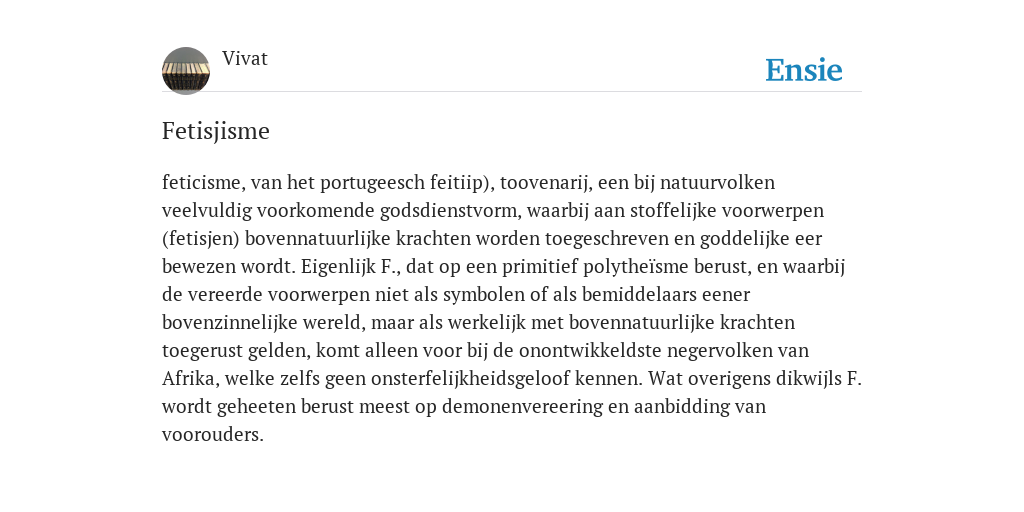 Vivat

Ensie

Fetisjisme

feticisme, van het portugeesch feitiip), toovenarij, een bij natuurvolken veelvuldig voorkomende godsdienstvorm, waarbij aan stoffelijke voorwerpen (fetisjen) bovennatuurlijke krachten worden toegeschreven en goddelijke eer bewezen wordt. Eigenlijk F., dat op een primitief polytheïsme berust, en waarbij de vereerde voorwerpen niet als symbolen of als bemiddelaars eener bovenzinnelijke wereld, maar als werkelijk met bovennatuurlijke krachten toegerust gelden, komt alleen voor bij de onontwikkeldste negervolken van Afrika, welke zelfs geen onsterfelijkheidsgeloof kennen. Wat overigens dikwijls F. wordt geheeten berust meest op demonenvereering en aanbidding van voorouders.